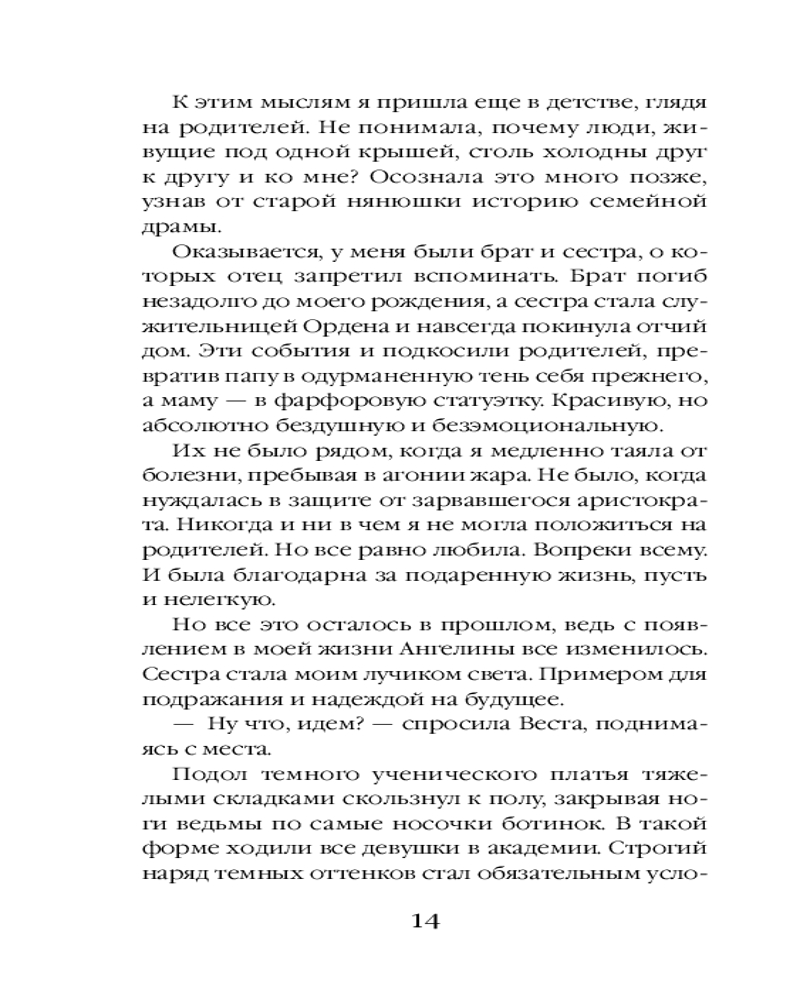 К этим мыслям я пришла еще в детстве, глядя на родителей. Не понимала, почему люди, живущие под одной крышей, столь холодны друг к другу и ко мне? Осознала это много позже, узнав от старой нянюшки историю семейной драмы.

Оказывается, у меня были брат и сестра, о которых отец запретил вспоминать. Брат погиб незадолго до моего рождения, а сестра стала служительницей Ордена и навсегда покинула отчий дом. Эти события и подкосили родителей, превратив папу в одурманенную тень себя прежнего, а маму — в фарфоровую статуэтку. Красивую, но абсолютно бездушную и безэмоциональную.

Их не было рядом, когда я медленно таяла от болезни, пребывая в агонии жара. Не было, когда нуждалась в защите от зарвавшегося аристократа. Никогда и ни в чем я не могла положиться на родителей. Но все равно любила. Вопреки всему. И была благодарна за подаренную жизнь, пусть и нелегкую.

Но все это осталось в прошлом, ведь с появлением в моей жизни Ангелины все изменилось. Сестра стала моим лучиком света. Примером для подражания и надеждой на будущее.

— Ну что, идем? — спросила Веста, поднимаясь с места.

Подол темного ученического платья тяжелыми складками скользнул к полу, закрывая ноги ведьмы по самые носочки ботинок. В такой форме ходили все девушки в академии. Строгий наряд темных оттенков стал обязательным усло-

14